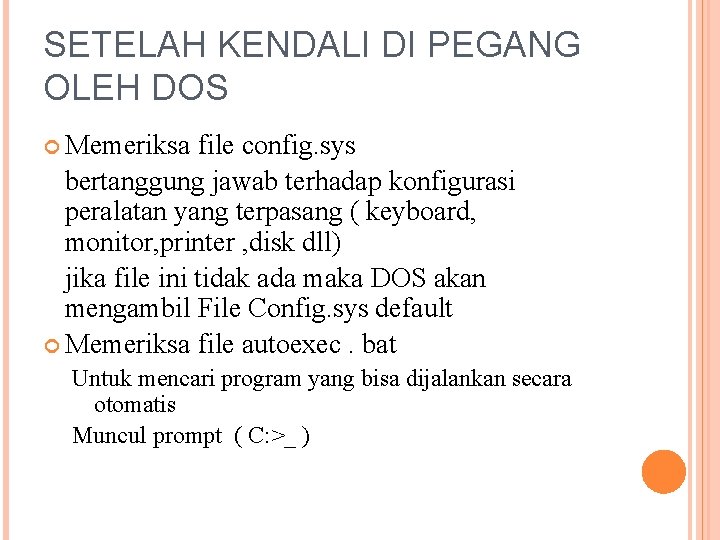 SETELAH KENDALI DI PEGANG OLEH DOS

Memeriksa file config.sys

bertanggung jawab terhadap konfigurasi peralatan yang terpasang ( keyboard, monitor,printer ,disk dll)

jika file ini tidak ada maka DOS akan mengambil File Config.sys default

Memeriksa file autoexec . bat

Untuk mencari program yang bisa dijalankan secara otomatis

Muncul prompt ( C:>_ )